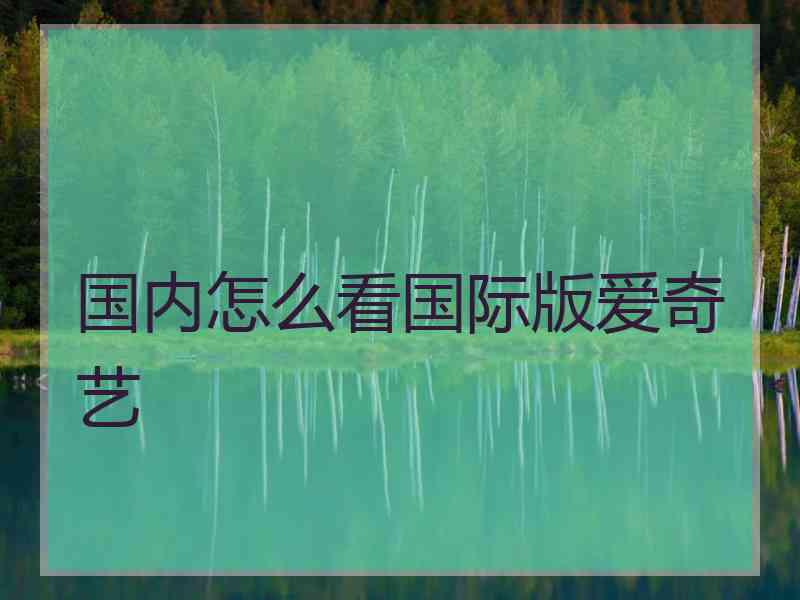 国内怎么看国际版爱奇艺